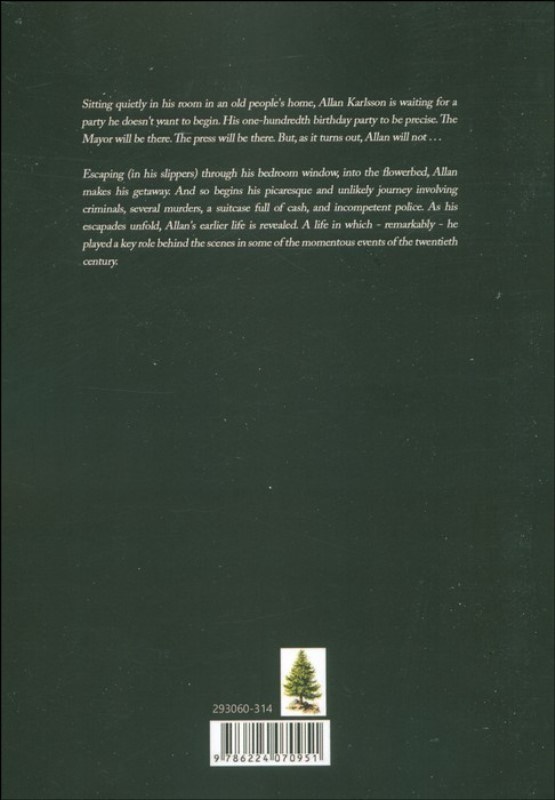 Sitting quietly in his room in an old people's home, Allan Karlsson is waiting for a party he doesn't want to begin. His one-hundredth birthday party to be precise. The Mayor will be there. The press will be there. But, as it turns out, Allan will not . . .

Escaping (in his slippers) through his bedroom window, into the flowerbed, Allan makes his getaway. And so begins his picaresque and unlikely journey involving criminals, several murders, a suitcase full of cash, and incompetent police. As his escapades unfold, Allan's earlier life is revealed. A life in which - remarkably - he played a key role behind the scenes in some of the momentous events of the twentieth century.

293060-314

9 786224 070951